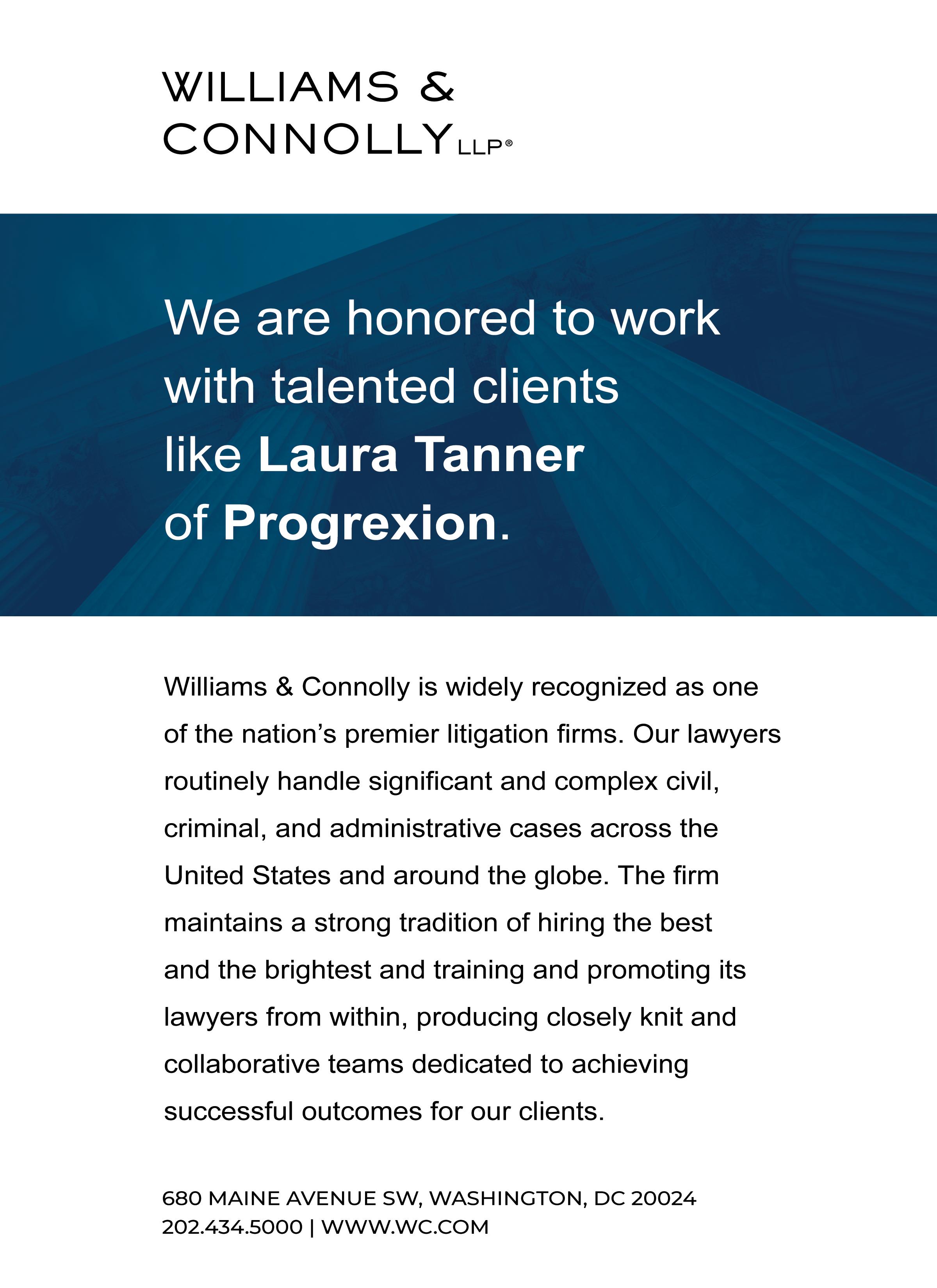 WILLIAMS &
CONNOLLY LLP®

We are honored to work with talented clients like Laura Tanner of Progrexion.

Williams & Connolly is widely recognized as one of the nation's premier litigation firms. Our lawyers routinely handle significant and complex civil, criminal, and administrative cases across the United States and around the globe. The firm maintains a strong tradition of hiring the best and the brightest and training and promoting its lawyers from within, producing closely knit and collaborative teams dedicated to achieving successful outcomes for our clients.

680 MAINE AVENUE SW, WASHINGTON, DC 20024
202.434.5000 | WWW.WC.COM